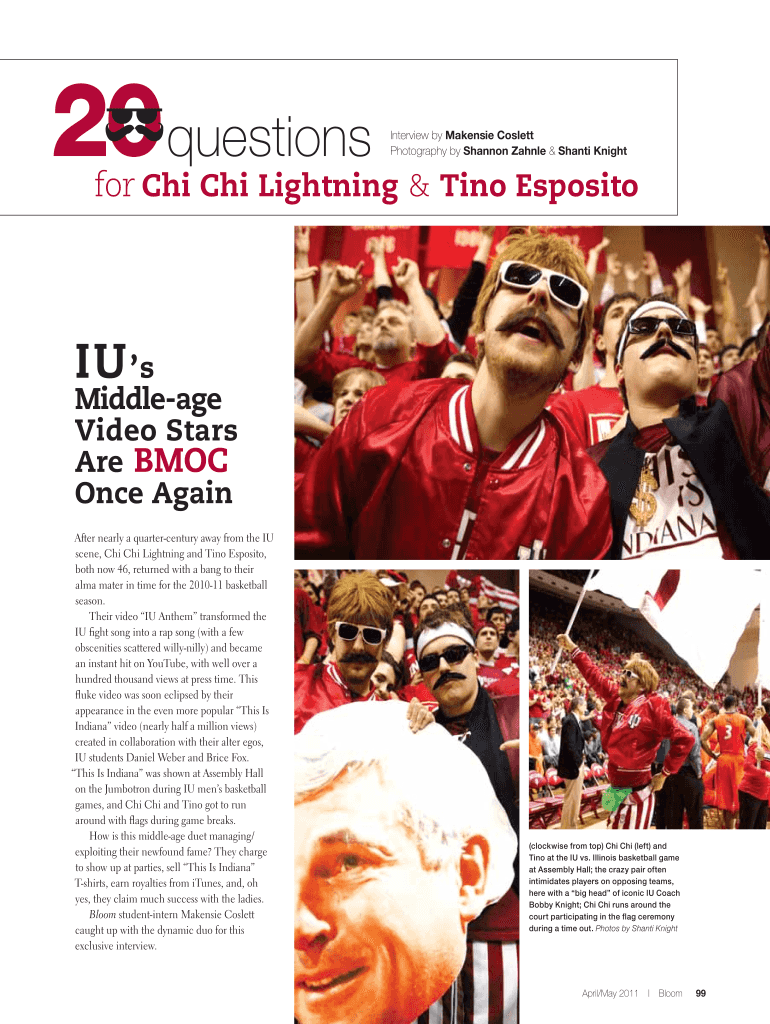 20 questions for Chi Chi Lightning & Tino Esposito

Interview by Makensie Coslett
Photography by Shannon Zahnle & Shanti Knight

IU's
Middle-age Video Stars Are BMOC Once Again

After nearly a quarter-century away from the IU scene, Chi Chi Lightning and Tino Esposito, both now 46, returned with a bang to their alma mater in time for the 2010-11 basketball season.

Their video "IU Anthem" transformed the IU fight song into a rap song (with a few obscenities scattered willy-nilly) and became an instant hit on YouTube, with well over a hundred thousand views at press time. This fluke video was soon eclipsed by their appearance in the even more popular "This Is Indiana" video (nearly half a million views) created in collaboration with their alter egos, IU students Daniel Weber and Brice Fox. "This Is Indiana" was shown at Assembly Hall on the Jumbotron during IU men's basketball games, and Chi Chi and Tino got to run around with flags during game breaks.

How is this middle-age duet managing/exploiting their newfound fame? They charge to show up at parties, sell "This Is Indiana" T-shirts, earn royalties from iTunes, and, oh yes, they claim much success with the ladies.

Bloom student-intern Makensie Coslett caught up with the dynamic duo for this exclusive interview.

(clockwise from top) Chi Chi (left) and Tino at the IU vs. Illinois basketball game at Assembly Hall; the crazy pair often intimidates players on opposing teams, here with a "big head" of iconic IU Coach Bobby Knight; Chi Chi runs around the court participating in the flag ceremony during a time out. Photos by Shanti Knight

April/May 2011 | Bloom 99